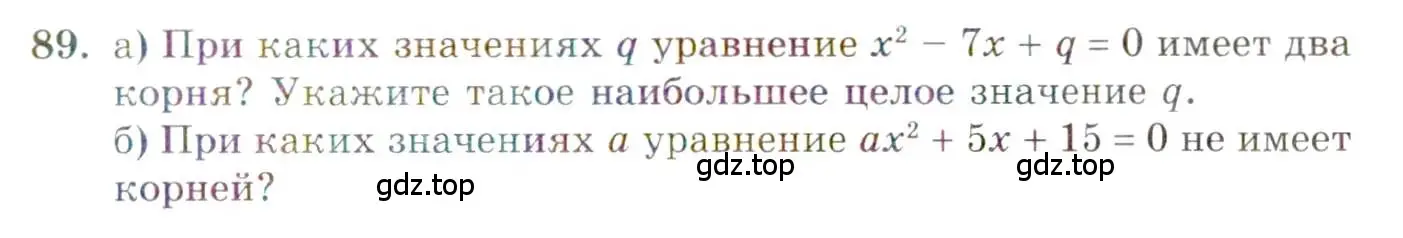 89. а) При каких значениях $q$ уравнение $x^2 - 7x + q = 0$ имеет два корня? Укажите такое наибольшее целое значение $q$.
б) При каких значениях $a$ уравнение $ax^2 + 5x + 15 = 0$ не имеет корней?

gdz.top gdz.top gdz.top